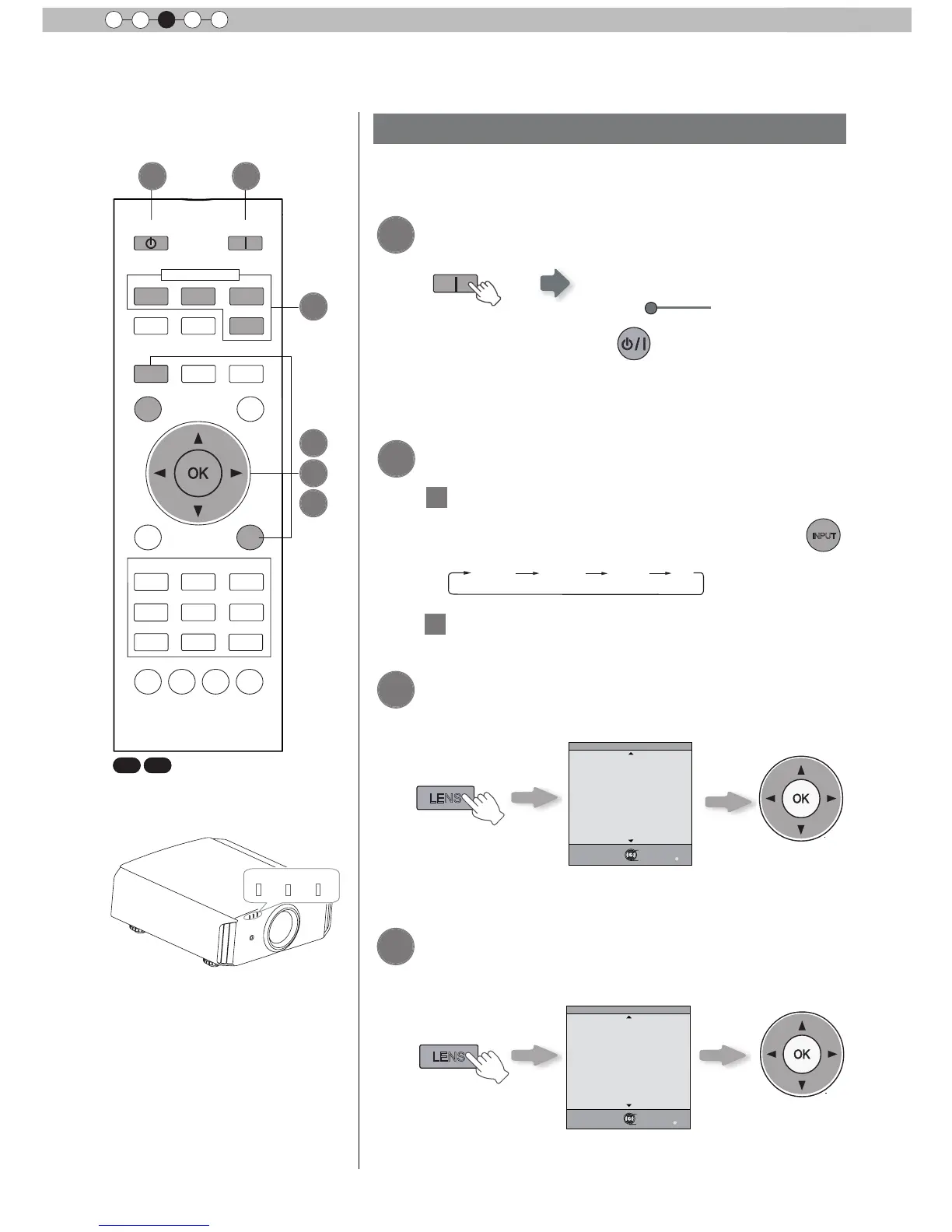 OK

INPUT

LENS

OK

LENS

OK